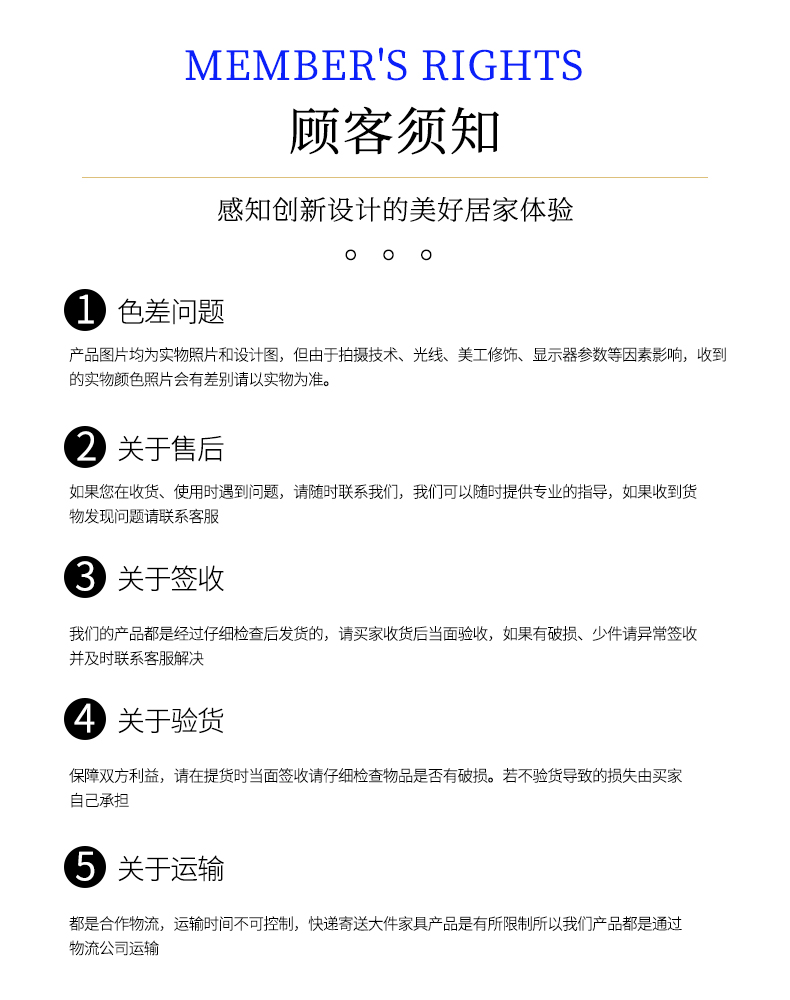 MEMBER'S RIGHTS

顾客须知

感知创新设计的美好居家体验

1 色差问题

产品图片均为实物照片和设计图，但由于拍摄技术、光线、美工修饰、显示器参数等因素影响，收到的实物颜色照片会有差别请以实物为准。

2 关于售后

如果您在收货、使用时遇到问题，请随时联系我们，我们可以随时提供专业的指导，如果收到货物发现问题请联系客服

3 关于签收

我们的产品都是经过仔细检查后发货的，请买家收货后当面验收，如果有破损、少件请异常签收并及时联系客服解决

4 关于验货

保障双方利益，请在提货时当面签收请仔细检查物品是否有破损。若不验货导致的损失由买家自己承担

5 关于运输

都是合作物流，运输时间不可控制，快递寄送大件家具产品是有所限制所以我们产品都是通过物流公司运输